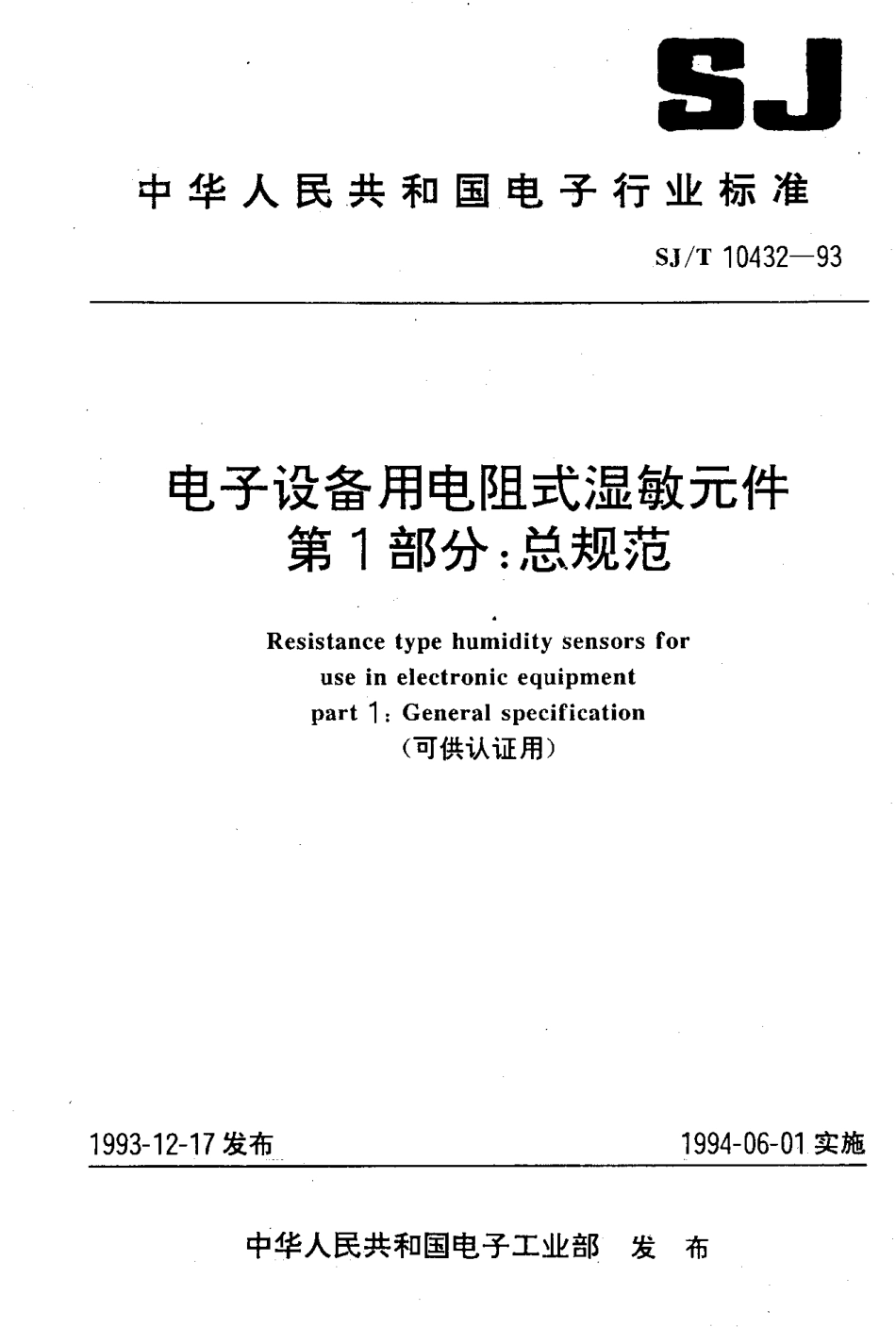 SJ

中华人民共和国电子行业标准

SJ/T 10432—93

电子设备用电阻式湿敏元件
第1部分：总规范

Resistance type humidity sensors for use in electronic equipment
part 1: General specification
（可供认证用）

1993-12-17 发布

1994-06-01 实施

中华人民共和国电子工业部　发　布